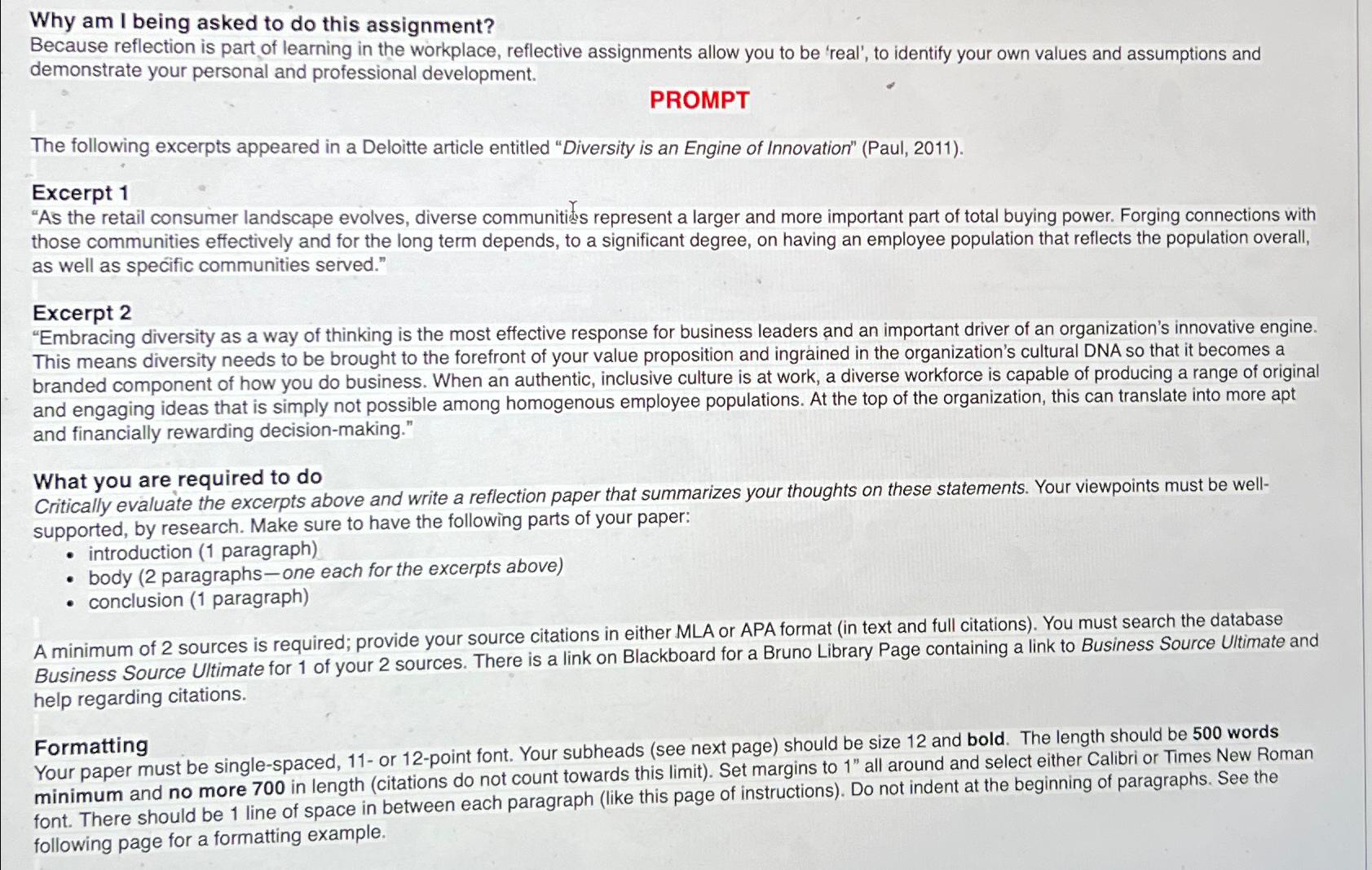 Why am I being asked to do this assignment?
Because reflection is part of learning in the workplace, reflective assignments allow you to be 'real', to identify your own values and assumptions and demonstrate your personal and professional development.

PROMPT

The following excerpts appeared in a Deloitte article entitled "Diversity is an Engine of Innovation" (Paul, 2011).

Excerpt 1
"As the retail consumer landscape evolves, diverse communities represent a larger and more important part of total buying power. Forging connections with those communities effectively and for the long term depends, to a significant degree, on having an employee population that reflects the population overall, as well as specific communities served."

Excerpt 2
"Embracing diversity as a way of thinking is the most effective response for business leaders and an important driver of an organization's innovative engine. This means diversity needs to be brought to the forefront of your value proposition and ingrained in the organization's cultural DNA so that it becomes a branded component of how you do business. When an authentic, inclusive culture is at work, a diverse workforce is capable of producing a range of original and engaging ideas that is simply not possible among homogenous employee populations. At the top of the organization, this can translate into more apt and financially rewarding decision-making."

What you are required to do
Critically evaluate the excerpts above and write a reflection paper that summarizes your thoughts on these statements. Your viewpoints must be well-supported, by research. Make sure to have the following parts of your paper:
• introduction (1 paragraph)
• body (2 paragraphs—one each for the excerpts above)
• conclusion (1 paragraph)

A minimum of 2 sources is required; provide your source citations in either MLA or APA format (in text and full citations). You must search the database Business Source Ultimate for 1 of your 2 sources. There is a link on Blackboard for a Bruno Library Page containing a link to Business Source Ultimate and help regarding citations.

Formatting
Your paper must be single-spaced, 11- or 12-point font. Your subheads (see next page) should be size 12 and bold. The length should be 500 words minimum and no more 700 in length (citations do not count towards this limit). Set margins to 1" all around and select either Calibri or Times New Roman font. There should be 1 line of space in between each paragraph (like this page of instructions). Do not indent at the beginning of paragraphs. See the following page for a formatting example.